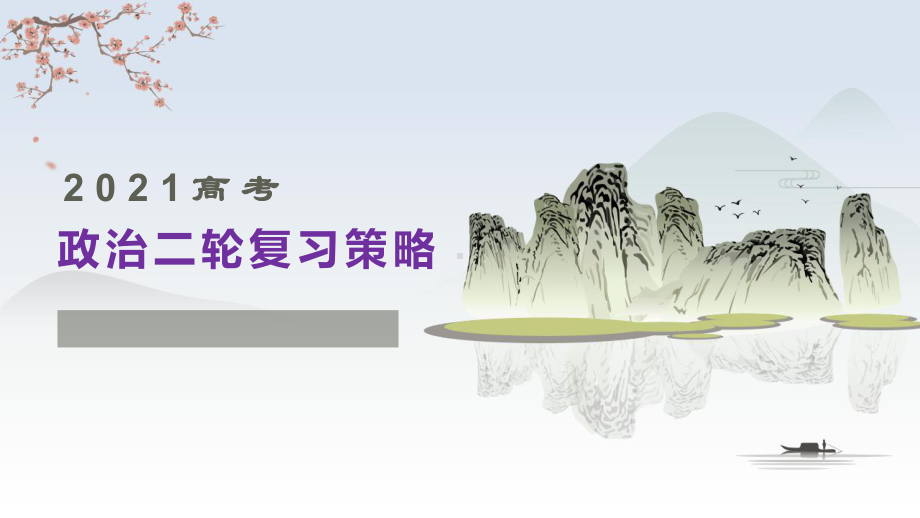 2021高考
政治二轮复习策略